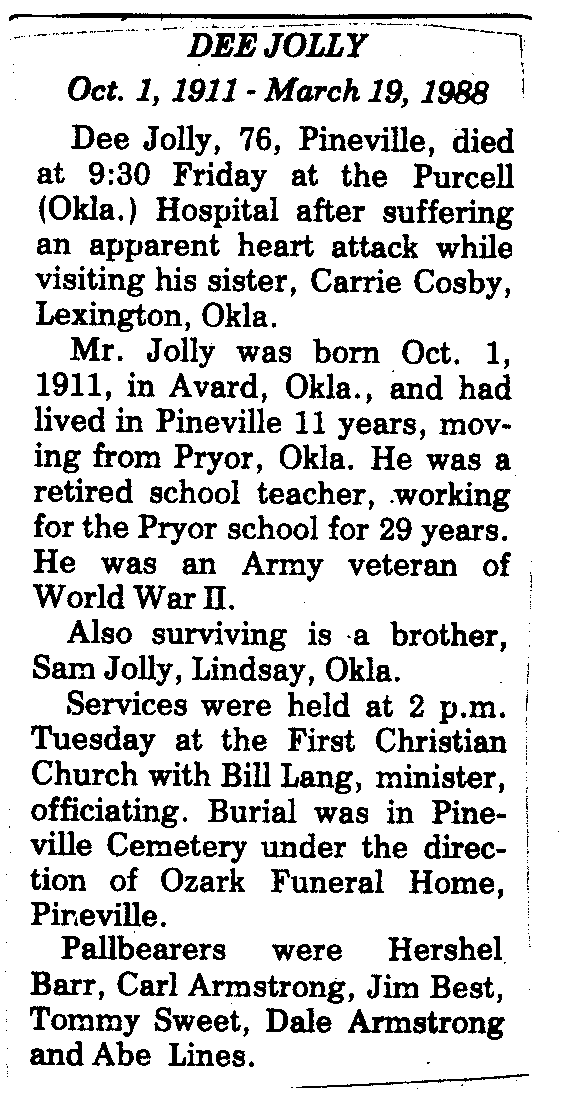 DEE JOLLY

Oct. 1, 1911 - March 19, 1988

Dee Jolly, 76, Pineville, died at 9:30 Friday at the Purcell (Okla.) Hospital after suffering an apparent heart attack while visiting his sister, Carrie Cosby, Lexington, Okla.

Mr. Jolly was born Oct. 1, 1911, in Avard, Okla., and had lived in Pineville 11 years, moving from Pryor, Okla. He was a retired school teacher, working for the Pryor school for 29 years. He was an Army veteran of World War II.

Also surviving is a brother, Sam Jolly, Lindsay, Okla.

Services were held at 2 p.m. Tuesday at the First Christian Church with Bill Lang, minister, officiating. Burial was in Pineville Cemetery under the direction of Ozark Funeral Home, Pineville.

Pallbearers were Hershel Barr, Carl Armstrong, Jim Best, Tommy Sweet, Dale Armstrong and Abe Lines.